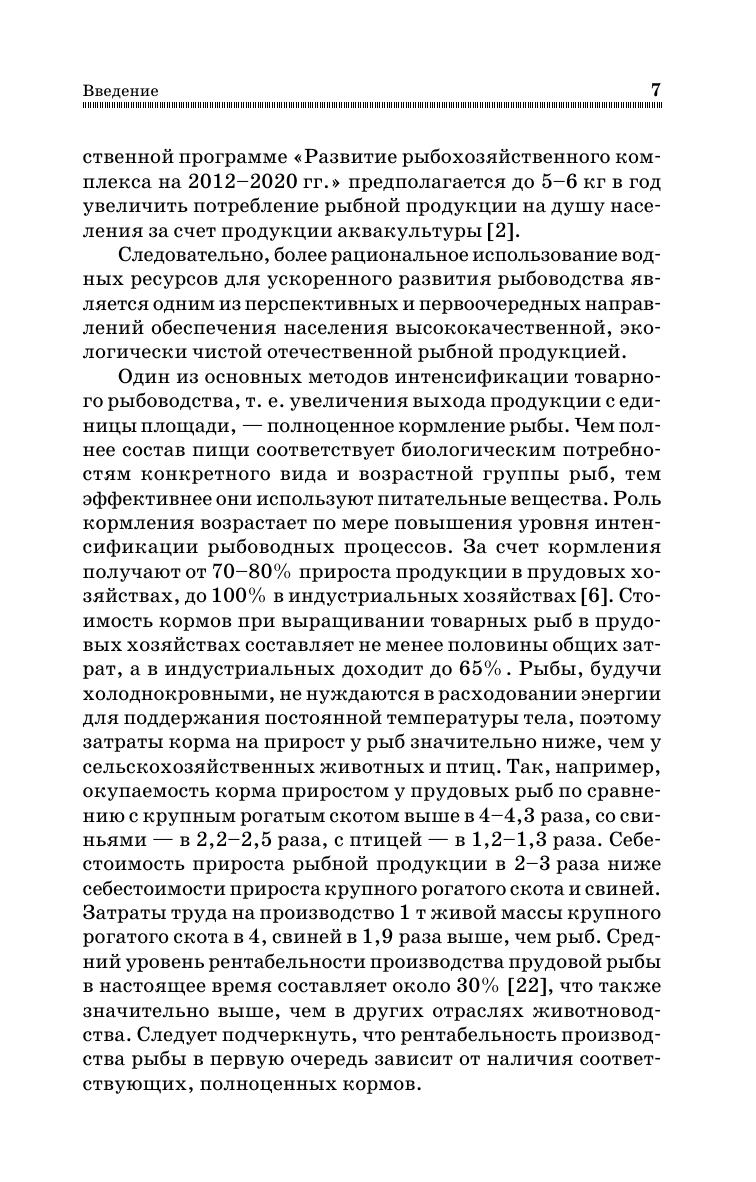 Введение 7

ственной программе «Развитие рыбохозяйственного комплекса на 2012–2020 гг.» предполагается до 5–6 кг в год увеличить потребление рыбной продукции на душу населения за счет продукции аквакультуры [2].

Следовательно, более рациональное использование водных ресурсов для ускоренного развития рыбоводства является одним из перспективных и первоочередных направлений обеспечения населения высококачественной, экологически чистой отечественной рыбной продукцией.

Один из основных методов интенсификации товарного рыбоводства, т. е. увеличения выхода продукции с единицы площади, — полноценное кормление рыбы. Чем полнее состав пищи соответствует биологическим потребностям конкретного вида и возрастной группы рыб, тем эффективнее они используют питательные вещества. Роль кормления возрастает по мере повышения уровня интенсификации рыбоводных процессов. За счет кормления получают от 70–80% прироста продукции в прудовых хозяйствах, до 100% в индустриальных хозяйствах [6]. Стоимость кормов при выращивании товарных рыб в прудовых хозяйствах составляет не менее половины общих затрат, а в индустриальных доходит до 65%. Рыбы, будучи холоднокровными, не нуждаются в расходовании энергии для поддержания постоянной температуры тела, поэтому затраты корма на прирост у рыб значительно ниже, чем у сельскохозяйственных животных и птиц. Так, например, окупаемость корма приростом у прудовых рыб по сравнению с крупным рогатым скотом выше в 4–4,3 раза, со свиньями — в 2,2–2,5 раза, с птицей — в 1,2–1,3 раза. Себестоимость прироста рыбной продукции в 2–3 раза ниже себестоимости прироста крупного рогатого скота и свиней. Затраты труда на производство 1 т живой массы крупного рогатого скота в 4, свиней в 1,9 раза выше, чем рыб. Средний уровень рентабельности производства прудовой рыбы в настоящее время составляет около 30% [22], что также значительно выше, чем в других отраслях животноводства. Следует подчеркнуть, что рентабельность производства рыбы в первую очередь зависит от наличия соответствующих, полноценных кормов.